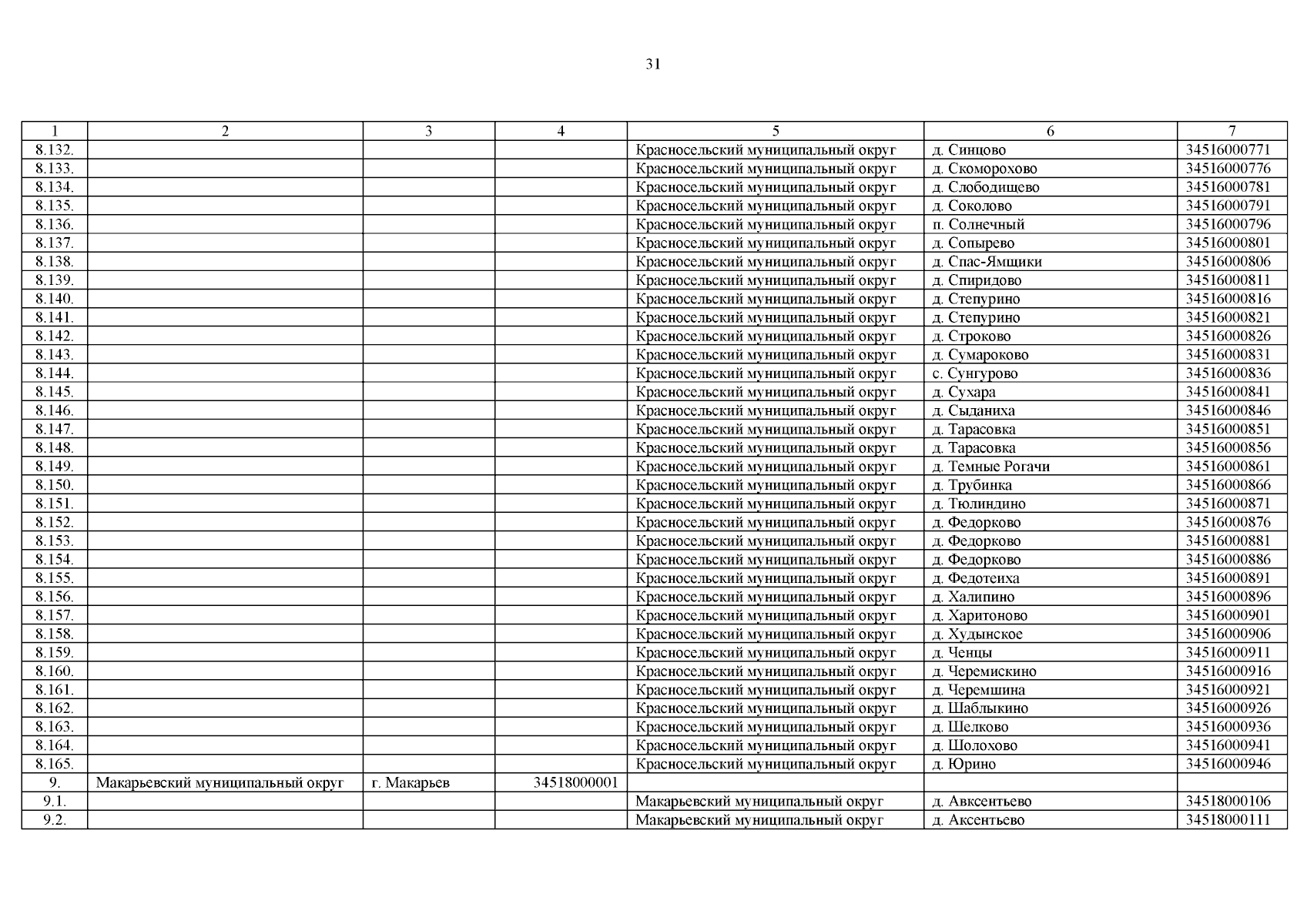 31

| 1 | 2 | 3 | 4 | 5 | 6 | 7 |
|---|---|---|---|---|---|---|
| 8.132. | | | | Красносельский муниципальный округ | д. Синцово | 34516000771 |
| 8.133. | | | | Красносельский муниципальный округ | д. Скоморохово | 34516000776 |
| 8.134. | | | | Красносельский муниципальный округ | д. Слободищево | 34516000781 |
| 8.135. | | | | Красносельский муниципальный округ | д. Соколово | 34516000791 |
| 8.136. | | | | Красносельский муниципальный округ | п. Солнечный | 34516000796 |
| 8.137. | | | | Красносельский муниципальный округ | д. Сопырево | 34516000801 |
| 8.138. | | | | Красносельский муниципальный округ | д. Спас-Ямщики | 34516000806 |
| 8.139. | | | | Красносельский муниципальный округ | д. Спиридово | 34516000811 |
| 8.140. | | | | Красносельский муниципальный округ | д. Степурино | 34516000816 |
| 8.141. | | | | Красносельский муниципальный округ | д. Степурино | 34516000821 |
| 8.142. | | | | Красносельский муниципальный округ | д. Строково | 34516000826 |
| 8.143. | | | | Красносельский муниципальный округ | д. Сумароково | 34516000831 |
| 8.144. | | | | Красносельский муниципальный округ | с. Сунгурово | 34516000836 |
| 8.145. | | | | Красносельский муниципальный округ | д. Сухара | 34516000841 |
| 8.146. | | | | Красносельский муниципальный округ | д. Сыданиха | 34516000846 |
| 8.147. | | | | Красносельский муниципальный округ | д. Тарасовка | 34516000851 |
| 8.148. | | | | Красносельский муниципальный округ | д. Тарасовка | 34516000856 |
| 8.149. | | | | Красносельский муниципальный округ | д. Темные Рогачи | 34516000861 |
| 8.150. | | | | Красносельский муниципальный округ | д. Трубинка | 34516000866 |
| 8.151. | | | | Красносельский муниципальный округ | д. Тюлиндино | 34516000871 |
| 8.152. | | | | Красносельский муниципальный округ | д. Федорково | 34516000876 |
| 8.153. | | | | Красносельский муниципальный округ | д. Федорково | 34516000881 |
| 8.154. | | | | Красносельский муниципальный округ | д. Федорково | 34516000886 |
| 8.155. | | | | Красносельский муниципальный округ | д. Федотеиха | 34516000891 |
| 8.156. | | | | Красносельский муниципальный округ | д. Халипино | 34516000896 |
| 8.157. | | | | Красносельский муниципальный округ | д. Харитоново | 34516000901 |
| 8.158. | | | | Красносельский муниципальный округ | д. Худынское | 34516000906 |
| 8.159. | | | | Красносельский муниципальный округ | д. Ченцы | 34516000911 |
| 8.160. | | | | Красносельский муниципальный округ | д. Черемискино | 34516000916 |
| 8.161. | | | | Красносельский муниципальный округ | д. Черемшина | 34516000921 |
| 8.162. | | | | Красносельский муниципальный округ | д. Шаблыкино | 34516000926 |
| 8.163. | | | | Красносельский муниципальный округ | д. Шелково | 34516000936 |
| 8.164. | | | | Красносельский муниципальный округ | д. Шолохово | 34516000941 |
| 8.165. | | | | Красносельский муниципальный округ | д. Юрино | 34516000946 |
| 9. | Макарьевский муниципальный округ | г. Макарьев | 34518000001 | | | |
| 9.1. | | | | Макарьевский муниципальный округ | д. Авксентьево | 34518000106 |
| 9.2. | | | | Макарьевский муниципальный округ | д. Аксентьево | 34518000111 |